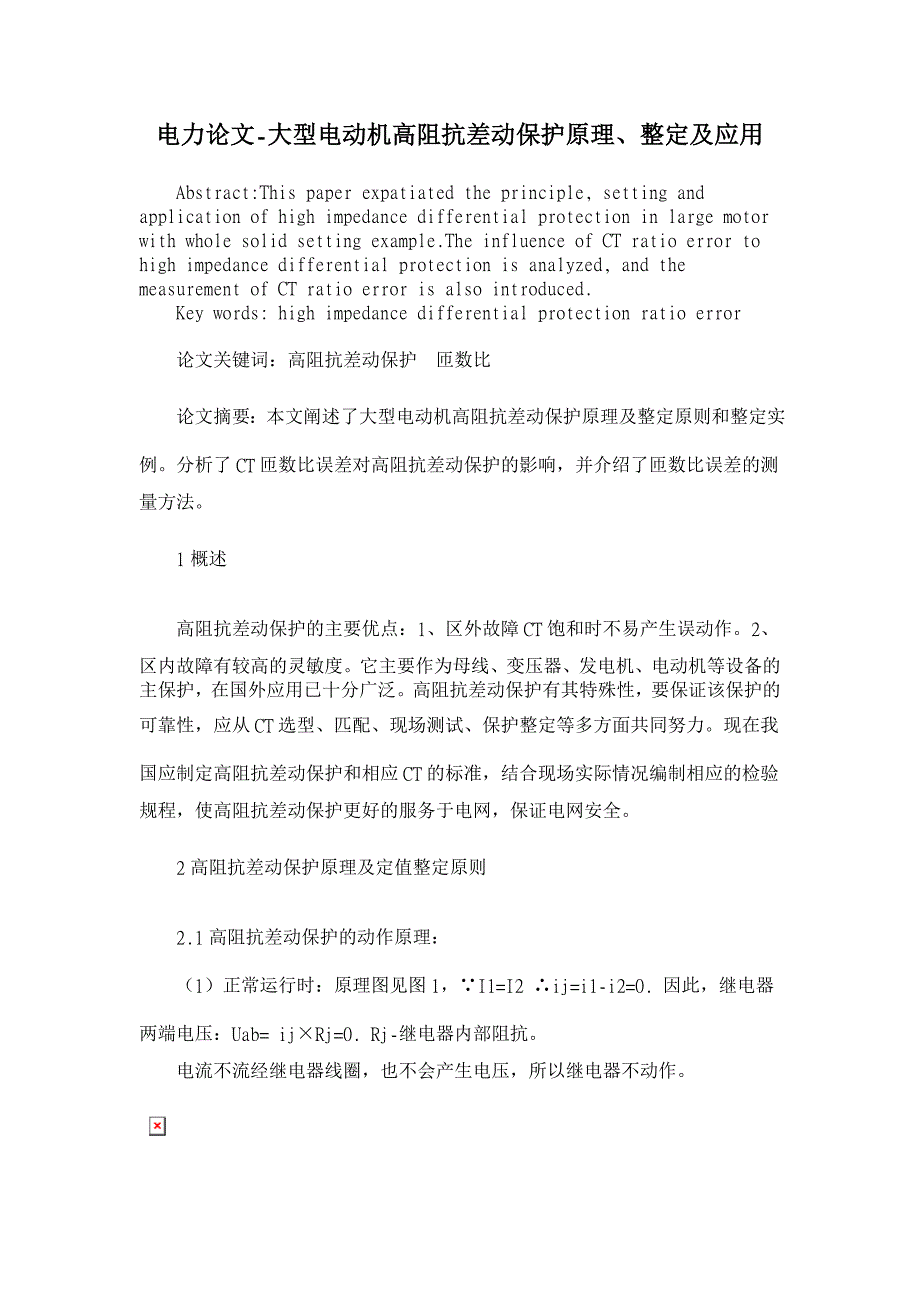 电力论文-大型电动机高阻抗差动保护原理、整定及应用

Abstract:This paper expatiated the principle, setting and application of high impedance differential protection in large motor with whole solid setting example.The influence of CT ratio error to high impedance differential protection is analyzed, and the measurement of CT ratio error is also introduced.

Key words: high impedance differential protection ratio error

论文关键词：高阻抗差动保护　匝数比

论文摘要：本文阐述了大型电动机高阻抗差动保护原理及整定原则和整定实例。分析了CT匝数比误差对高阻抗差动保护的影响，并介绍了匝数比误差的测量方法。

1概述

高阻抗差动保护的主要优点：1、区外故障CT饱和时不易产生误动作。2、区内故障有较高的灵敏度。它主要作为母线、变压器、发电机、电动机等设备的主保护，在国外应用已十分广泛。高阻抗差动保护有其特殊性，要保证该保护的可靠性，应从CT选型、匹配、现场测试、保护整定等多方面共同努力。现在我国应制定高阻抗差动保护和相应CT的标准，结合现场实际情况编制相应的检验规程，使高阻抗差动保护更好的服务于电网，保证电网安全。

2高阻抗差动保护原理及定值整定原则

2.1高阻抗差动保护的动作原理：

（1）正常运行时：原理图见图1，∵I1=I2 ∴ij=i1-i2=0. 因此，继电器两端电压：Uab= ij×Rj=0. Rj-继电器内部阻抗。

电流不流经继电器线圈，也不会产生电压，所以继电器不动作。